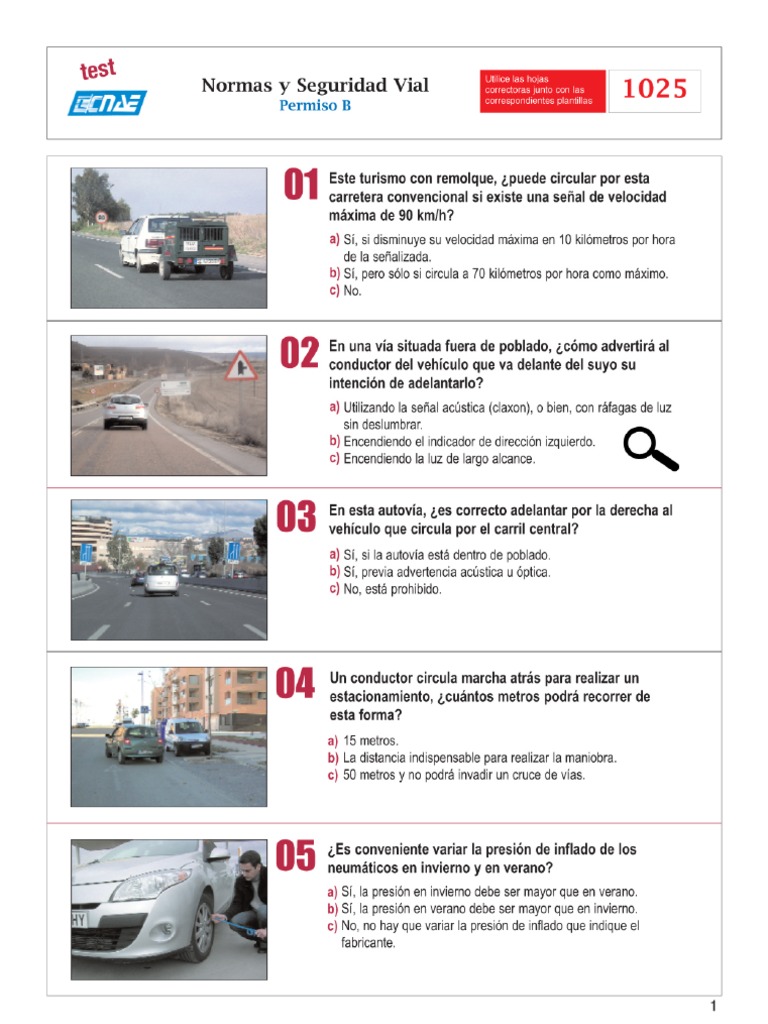 test
CNAE

Normas y Seguridad Vial
Permiso B

Utilice las hojas correctoras junto con las correspondientes plantillas

1025

01 Este turismo con remolque, ¿puede circular por esta carretera convencional si existe una señal de velocidad máxima de 90 km/h?

a) Sí, si disminuye su velocidad máxima en 10 kilómetros por hora de la señalizada.
b) Sí, pero sólo si circula a 70 kilómetros por hora como máximo.
c) No.

02 En una vía situada fuera de poblado, ¿cómo advertirá al conductor del vehículo que va delante del suyo su intención de adelantarlo?

a) Utilizando la señal acústica (claxon), o bien, con ráfagas de luz sin deslumbrar.
b) Encendiendo el indicador de dirección izquierdo.
c) Encendiendo la luz de largo alcance.

03 En esta autovía, ¿es correcto adelantar por la derecha al vehículo que circula por el carril central?

a) Sí, si la autovía está dentro de poblado.
b) Sí, previa advertencia acústica u óptica.
c) No, está prohibido.

04 Un conductor circula marcha atrás para realizar un estacionamiento, ¿cuántos metros podrá recorrer de esta forma?

a) 15 metros.
b) La distancia indispensable para realizar la maniobra.
c) 50 metros y no podrá invadir un cruce de vías.

05 ¿Es conveniente variar la presión de inflado de los neumáticos en invierno y en verano?

a) Sí, la presión en invierno debe ser mayor que en verano.
b) Sí, la presión en verano debe ser mayor que en invierno.
c) No, no hay que variar la presión de inflado que indique el fabricante.

1